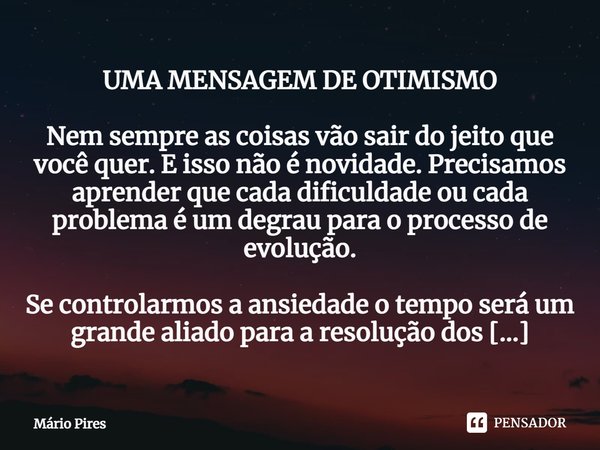 UMA MENSAGEM DE OTIMISMO

Nem sempre as coisas vão sair do jeito que você quer. E isso não é novidade. Precisamos aprender que cada dificuldade ou cada problema é um degrau para o processo de evolução.

Se controlarmos a ansiedade o tempo será um grande aliado para a resolução dos [...]

Mário Pires

PENSADOR